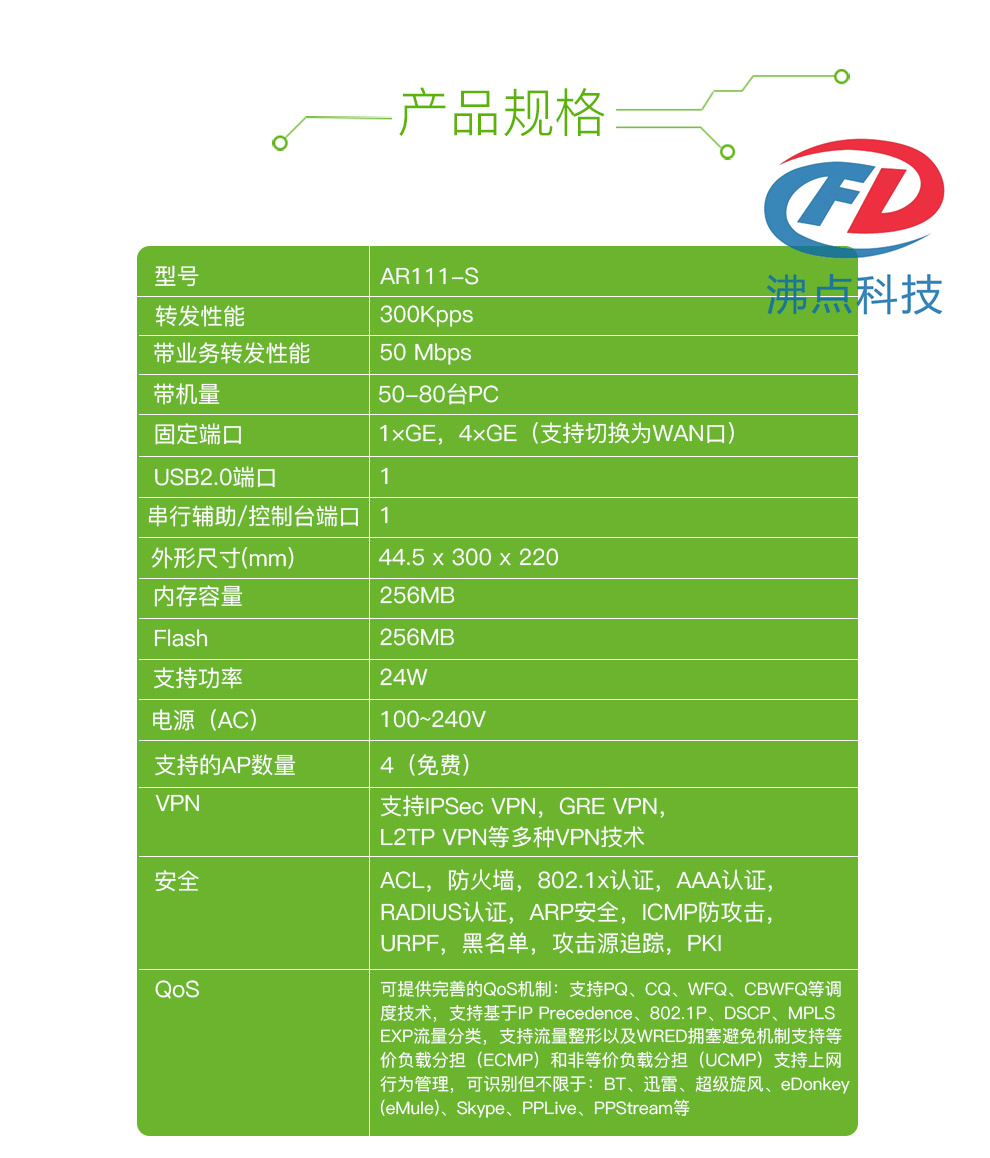 产品规格

FD
沸点科技

| 型号 | AR111-S |
|---|---|
| 转发性能 | 300Kpps |
| 带业务转发性能 | 50 Mbps |
| 带机量 | 50-80台PC |
| 固定端口 | 1×GE，4×GE（支持切换为WAN口） |
| USB2.0端口 | 1 |
| 串行辅助/控制台端口 | 1 |
| 外形尺寸(mm) | 44.5 x 300 x 220 |
| 内存容量 | 256MB |
| Flash | 256MB |
| 支持功率 | 24W |
| 电源（AC） | 100~240V |
| 支持的AP数量 | 4（免费） |
| VPN | 支持IPSec VPN，GRE VPN，L2TP VPN等多种VPN技术 |
| 安全 | ACL，防火墙，802.1x认证，AAA认证，RADIUS认证，ARP安全，ICMP防攻击，URPF，黑名单，攻击源追踪，PKI |
| QoS | 可提供完善的QoS机制：支持PQ、CQ、WFQ、CBWFQ等调度技术，支持基于IP Precedence、802.1P、DSCP、MPLS EXP流量分类，支持流量整形以及WRED拥塞避免机制支持等价负载分担（ECMP）和非等价负载分担（UCMP）支持上网行为管理，可识别但不限于：BT、迅雷、超级旋风、eDonkey (eMule)、Skype、PPLive、PPStream等 |